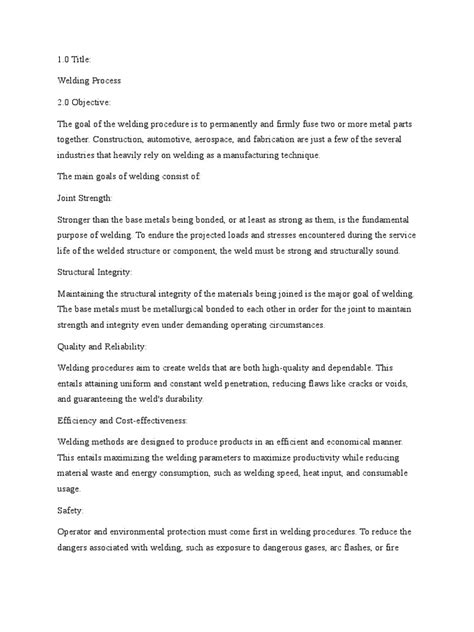 1.0 Title:

Welding Process

2.0 Objective:

The goal of the welding procedure is to permanently and firmly fuse two or more metal parts together. Construction, automotive, aerospace, and fabrication are just a few of the several industries that heavily rely on welding as a manufacturing technique.

The main goals of welding consist of:

Joint Strength:

Stronger than the base metals being bonded, or at least as strong as them, is the fundamental purpose of welding. To endure the projected loads and stresses encountered during the service life of the welded structure or component, the weld must be strong and structurally sound.

Structural Integrity:

Maintaining the structural integrity of the materials being joined is the major goal of welding. The base metals must be metallurgical bonded to each other in order for the joint to maintain strength and integrity even under demanding operating circumstances.

Quality and Reliability:

Welding procedures aim to create welds that are both high-quality and dependable. This entails attaining uniform and constant weld penetration, reducing flaws like cracks or voids, and guaranteeing the weld's durability.

Efficiency and Cost-effectiveness:

Welding methods are designed to produce products in an efficient and economical manner. This entails maximizing the welding parameters to maximize productivity while reducing material waste and energy consumption, such as welding speed, heat input, and consumable usage.

Safety:

Operator and environmental protection must come first in welding procedures. To reduce the dangers associated with welding, such as exposure to dangerous gases, arc flashes, or fire